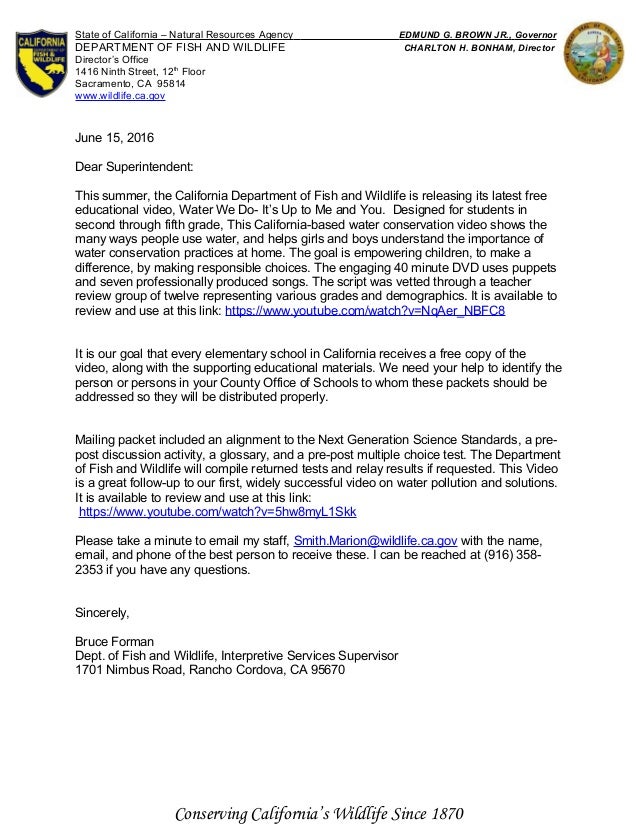 CALIFORNIA FISH & WILDLIFE

State of California – Natural Resources Agency
DEPARTMENT OF FISH AND WILDLIFE
Director's Office
1416 Ninth Street, 12$^{th}$ Floor
Sacramento, CA 95814
www.wildlife.ca.gov

EDMUND G. BROWN JR., Governor
CHARLTON H. BONHAM, Director

June 15, 2016

Dear Superintendent:

This summer, the California Department of Fish and Wildlife is releasing its latest free educational video, Water We Do- It's Up to Me and You. Designed for students in second through fifth grade, This California-based water conservation video shows the many ways people use water, and helps girls and boys understand the importance of water conservation practices at home. The goal is empowering children, to make a difference, by making responsible choices. The engaging 40 minute DVD uses puppets and seven professionally produced songs. The script was vetted through a teacher review group of twelve representing various grades and demographics. It is available to review and use at this link: https://www.youtube.com/watch?v=NqAer_NBFC8

It is our goal that every elementary school in California receives a free copy of the video, along with the supporting educational materials. We need your help to identify the person or persons in your County Office of Schools to whom these packets should be addressed so they will be distributed properly.

Mailing packet included an alignment to the Next Generation Science Standards, a pre-post discussion activity, a glossary, and a pre-post multiple choice test. The Department of Fish and Wildlife will compile returned tests and relay results if requested. This Video is a great follow-up to our first, widely successful video on water pollution and solutions. It is available to review and use at this link:
https://www.youtube.com/watch?v=5hw8myL1Skk

Please take a minute to email my staff, Smith.Marion@wildlife.ca.gov with the name, email, and phone of the best person to receive these. I can be reached at (916) 358-2353 if you have any questions.

Sincerely,

Bruce Forman
Dept. of Fish and Wildlife, Interpretive Services Supervisor
1701 Nimbus Road, Rancho Cordova, CA 95670

Conserving California's Wildlife Since 1870